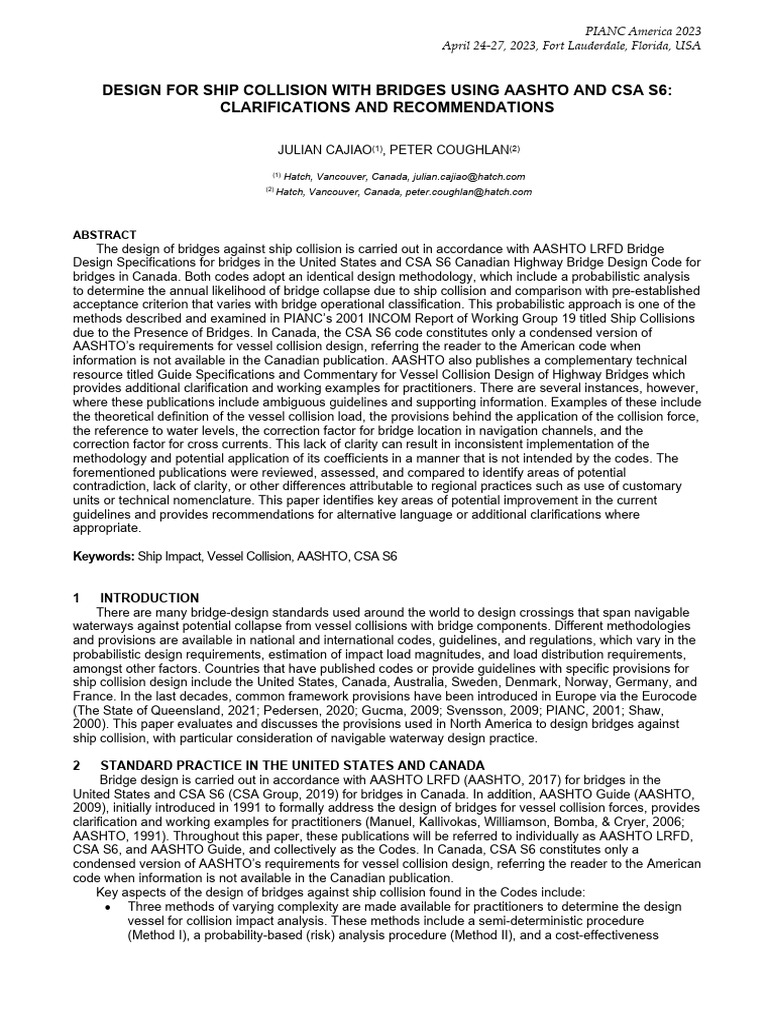 PIANC America 2023
April 24-27, 2023, Fort Lauderdale, Florida, USA

DESIGN FOR SHIP COLLISION WITH BRIDGES USING AASHTO AND CSA S6: CLARIFICATIONS AND RECOMMENDATIONS

JULIAN CAJIAO$^{(1)}$, PETER COUGHLAN$^{(2)}$

$^{(1)}$ Hatch, Vancouver, Canada, julian.cajiao@hatch.com
$^{(2)}$ Hatch, Vancouver, Canada, peter.coughlan@hatch.com

ABSTRACT
The design of bridges against ship collision is carried out in accordance with AASHTO LRFD Bridge Design Specifications for bridges in the United States and CSA S6 Canadian Highway Bridge Design Code for bridges in Canada. Both codes adopt an identical design methodology, which include a probabilistic analysis to determine the annual likelihood of bridge collapse due to ship collision and comparison with pre-established acceptance criterion that varies with bridge operational classification. This probabilistic approach is one of the methods described and examined in PIANC's 2001 INCOM Report of Working Group 19 titled Ship Collisions due to the Presence of Bridges. In Canada, the CSA S6 code constitutes only a condensed version of AASHTO's requirements for vessel collision design, referring the reader to the American code when information is not available in the Canadian publication. AASHTO also publishes a complementary technical resource titled Guide Specifications and Commentary for Vessel Collision Design of Highway Bridges which provides additional clarification and working examples for practitioners. There are several instances, however, where these publications include ambiguous guidelines and supporting information. Examples of these include the theoretical definition of the vessel collision load, the provisions behind the application of the collision force, the reference to water levels, the correction factor for bridge location in navigation channels, and the correction factor for cross currents. This lack of clarity can result in inconsistent implementation of the methodology and potential application of its coefficients in a manner that is not intended by the codes. The forementioned publications were reviewed, assessed, and compared to identify areas of potential contradiction, lack of clarity, or other differences attributable to regional practices such as use of customary units or technical nomenclature. This paper identifies key areas of potential improvement in the current guidelines and provides recommendations for alternative language or additional clarifications where appropriate.

Keywords: Ship Impact, Vessel Collision, AASHTO, CSA S6

1 INTRODUCTION
There are many bridge-design standards used around the world to design crossings that span navigable waterways against potential collapse from vessel collisions with bridge components. Different methodologies and provisions are available in national and international codes, guidelines, and regulations, which vary in the probabilistic design requirements, estimation of impact load magnitudes, and load distribution requirements, amongst other factors. Countries that have published codes or provide guidelines with specific provisions for ship collision design include the United States, Canada, Australia, Sweden, Denmark, Norway, Germany, and France. In the last decades, common framework provisions have been introduced in Europe via the Eurocode (The State of Queensland, 2021; Pedersen, 2020; Gucma, 2009; Svensson, 2009; PIANC, 2001; Shaw, 2000). This paper evaluates and discusses the provisions used in North America to design bridges against ship collision, with particular consideration of navigable waterway design practice.

2 STANDARD PRACTICE IN THE UNITED STATES AND CANADA
Bridge design is carried out in accordance with AASHTO LRFD (AASHTO, 2017) for bridges in the United States and CSA S6 (CSA Group, 2019) for bridges in Canada. In addition, AASHTO Guide (AASHTO, 2009), initially introduced in 1991 to formally address the design of bridges for vessel collision forces, provides clarification and working examples for practitioners (Manuel, Kallivokas, Williamson, Bomba, & Cryer, 2006; AASHTO, 1991). Throughout this paper, these publications will be referred to individually as AASHTO LRFD, CSA S6, and AASHTO Guide, and collectively as the Codes. In Canada, CSA S6 constitutes only a condensed version of AASHTO's requirements for vessel collision design, referring the reader to the American code when information is not available in the Canadian publication.
Key aspects of the design of bridges against ship collision found in the Codes include:
• Three methods of varying complexity are made available for practitioners to determine the design vessel for collision impact analysis. These methods include a semi-deterministic procedure (Method I), a probability-based (risk) analysis procedure (Method II), and a cost-effectiveness